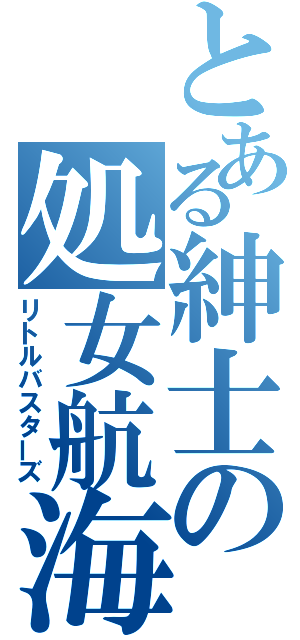 とある紳士の処女航海
リトルバスターズ